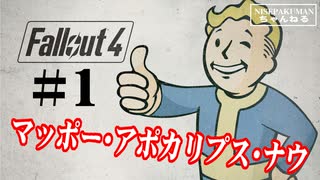 NISEPAKUMAN
ちゃんねる

Fallout 4

＃1

マッポー・アポカリプス・ナウ